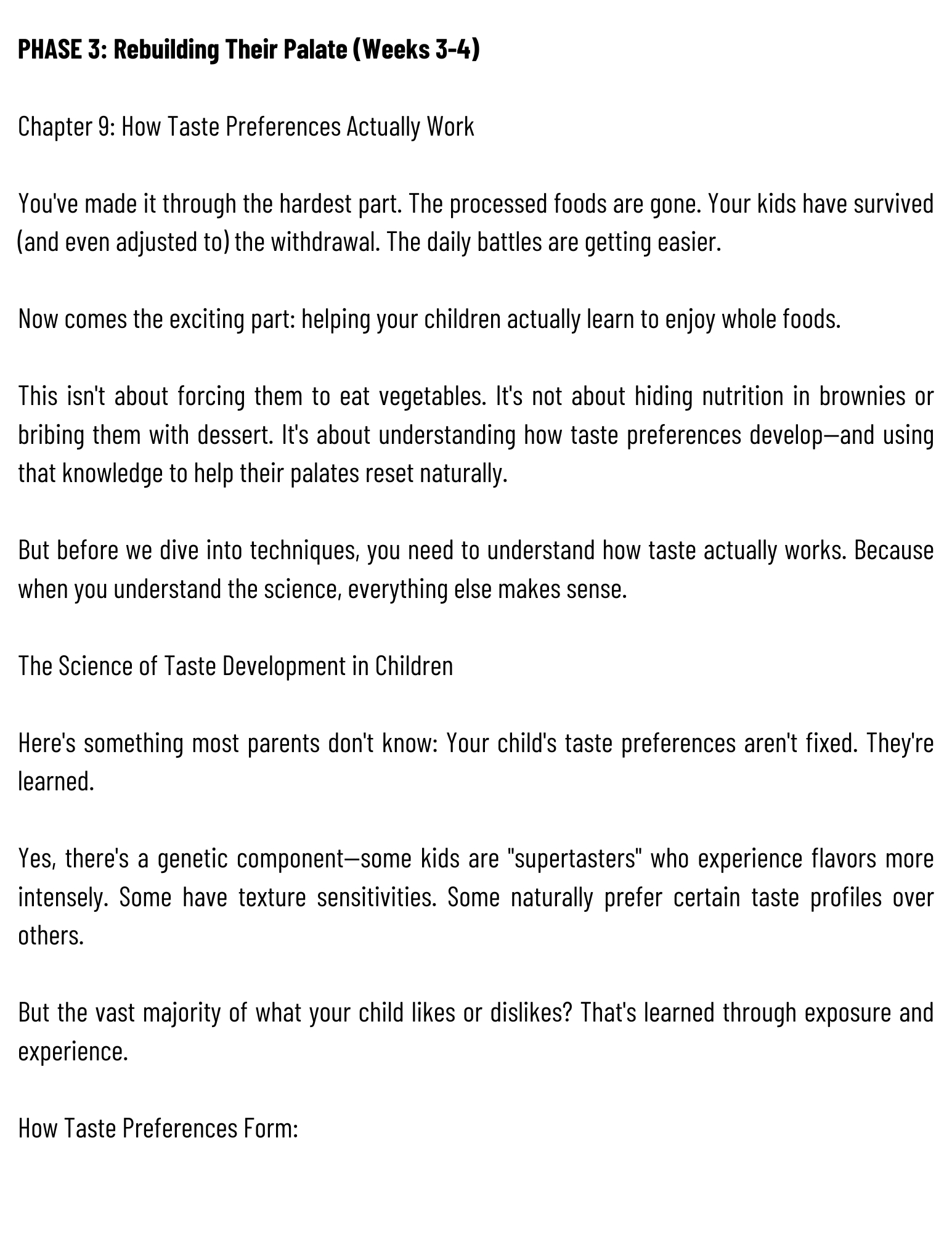 PHASE 3: Rebuilding Their Palate (Weeks 3-4)

Chapter 9: How Taste Preferences Actually Work

You've made it through the hardest part. The processed foods are gone. Your kids have survived (and even adjusted to) the withdrawal. The daily battles are getting easier.

Now comes the exciting part: helping your children actually learn to enjoy whole foods.

This isn't about forcing them to eat vegetables. It's not about hiding nutrition in brownies or bribing them with dessert. It's about understanding how taste preferences develop—and using that knowledge to help their palates reset naturally.

But before we dive into techniques, you need to understand how taste actually works. Because when you understand the science, everything else makes sense.

The Science of Taste Development in Children

Here's something most parents don't know: Your child's taste preferences aren't fixed. They're learned.

Yes, there's a genetic component—some kids are "supertasters" who experience flavors more intensely. Some have texture sensitivities. Some naturally prefer certain taste profiles over others.

But the vast majority of what your child likes or dislikes? That's learned through exposure and experience.

How Taste Preferences Form: